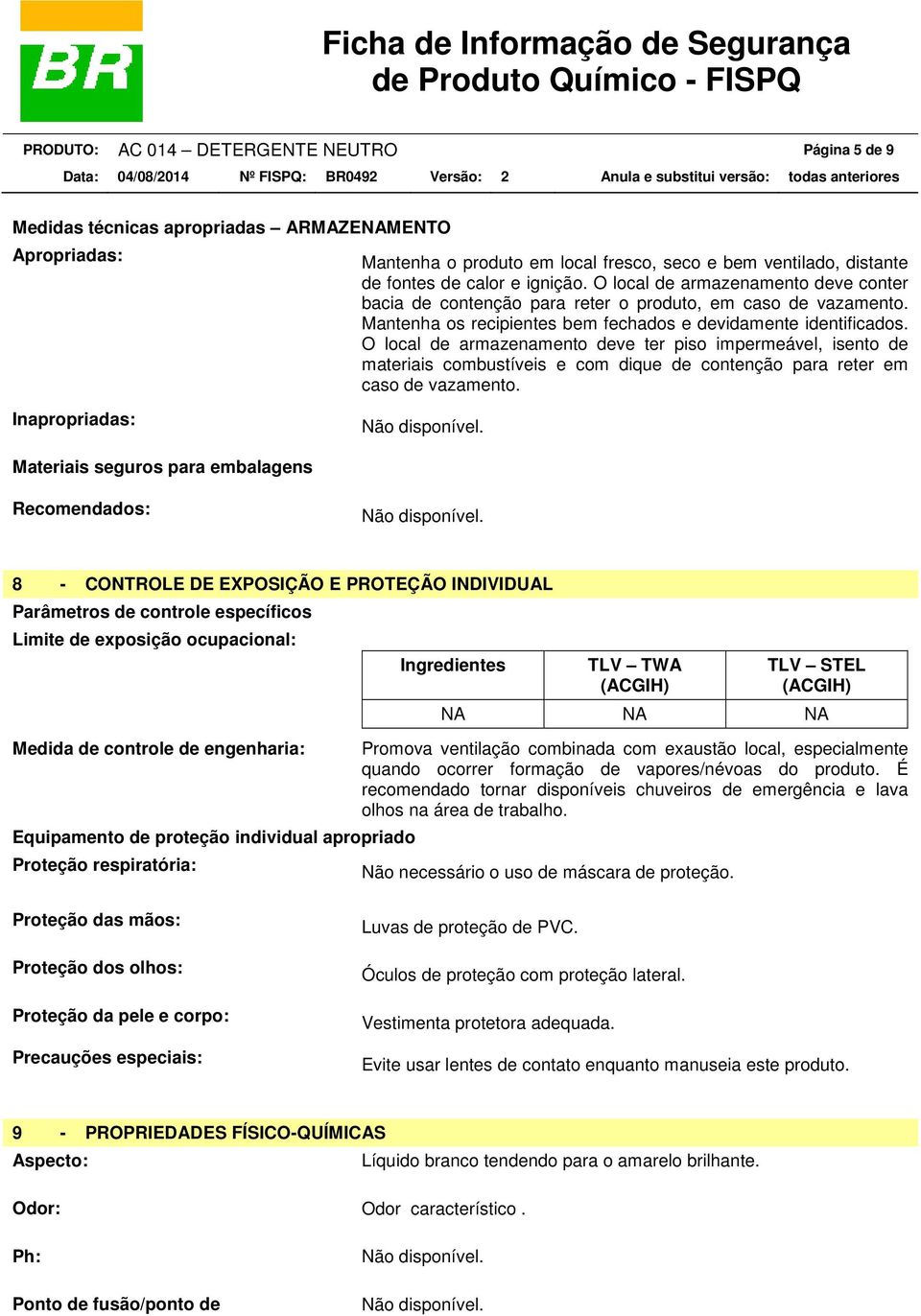 BR

Ficha de Informação de Segurança de Produto Químico - FISPQ

PRODUTO: AC 014 – DETERGENTE NEUTRO Página 5 de 9

Data: 04/08/2014 Nº FISPQ: BR0492 Versão: 2 Anula e substitui versão: todas anteriores

Medidas técnicas apropriadas – ARMAZENAMENTO

Apropriadas:

Mantenha o produto em local fresco, seco e bem ventilado, distante de fontes de calor e ignição. O local de armazenamento deve conter bacia de contenção para reter o produto, em caso de vazamento. Mantenha os recipientes bem fechados e devidamente identificados. O local de armazenamento deve ter piso impermeável, isento de materiais combustíveis e com dique de contenção para reter em caso de vazamento.

Inapropriadas:

Não disponível.

Materiais seguros para embalagens

Recomendados:

Não disponível.

8 - CONTROLE DE EXPOSIÇÃO E PROTEÇÃO INDIVIDUAL

Parâmetros de controle específicos

Limite de exposição ocupacional:

| Ingredientes | TLV – TWA (ACGIH) | TLV – STEL (ACGIH) |
|---|---|---|
| NA | NA | NA |

Medida de controle de engenharia:

Promova ventilação combinada com exaustão local, especialmente quando ocorrer formação de vapores/névoas do produto. É recomendado tornar disponíveis chuveiros de emergência e lava olhos na área de trabalho.

Equipamento de proteção individual apropriado

Proteção respiratória:

Não necessário o uso de máscara de proteção.

Proteção das mãos:

Luvas de proteção de PVC.

Proteção dos olhos:

Óculos de proteção com proteção lateral.

Proteção da pele e corpo:

Vestimenta protetora adequada.

Precauções especiais:

Evite usar lentes de contato enquanto manuseia este produto.

9 - PROPRIEDADES FÍSICO-QUÍMICAS

Aspecto:

Líquido branco tendendo para o amarelo brilhante.

Odor:

Odor característico .

Ph:

Não disponível.

Ponto de fusão/ponto de

Não disponível.